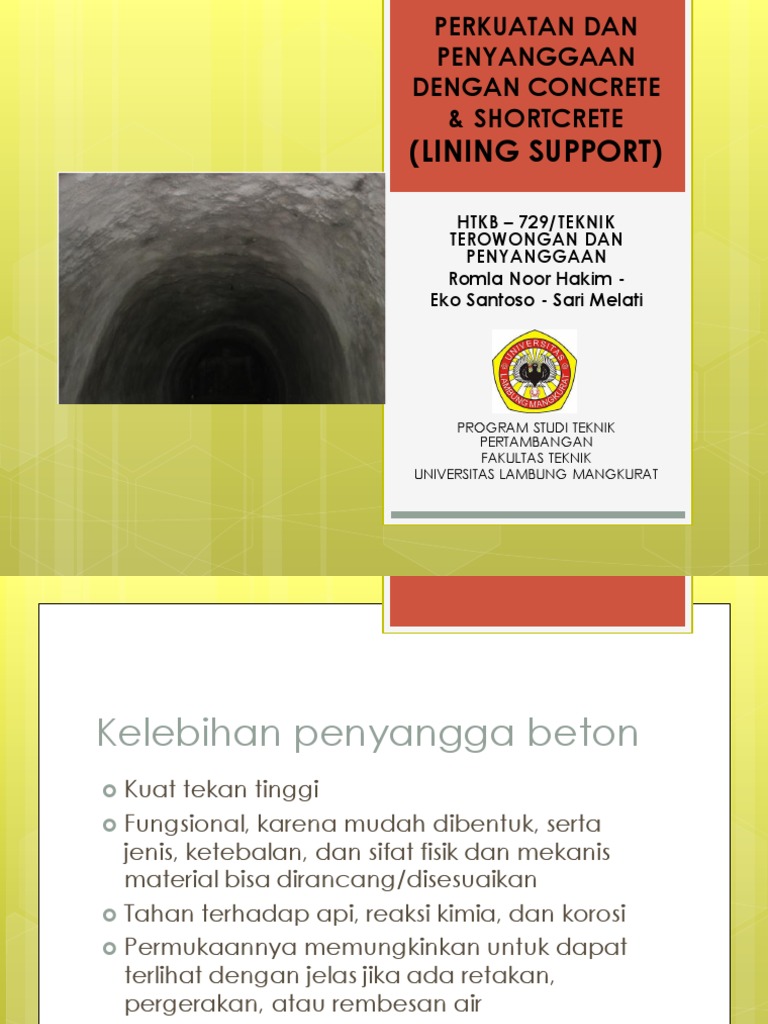 PERKUATAN DAN PENYANGGAAN DENGAN CONCRETE & SHORTCRETE (LINING SUPPORT)

HTKB – 729/TEKNIK TEROWONGAN DAN PENYANGGAAN
Romla Noor Hakim - Eko Santoso - Sari Melati

UNIVERSITAS LAMBUNG MANGKURAT

PROGRAM STUDI TEKNIK PERTAMBANGAN
FAKULTAS TEKNIK
UNIVERSITAS LAMBUNG MANGKURAT

Kelebihan penyangga beton

Kuat tekan tinggi
Fungsional, karena mudah dibentuk, serta jenis, ketebalan, dan sifat fisik dan mekanis material bisa dirancang/disesuaikan
Tahan terhadap api, reaksi kimia, dan korosi
Permukaannya memungkinkan untuk dapat terlihat dengan jelas jika ada retakan, pergerakan, atau rembesan air